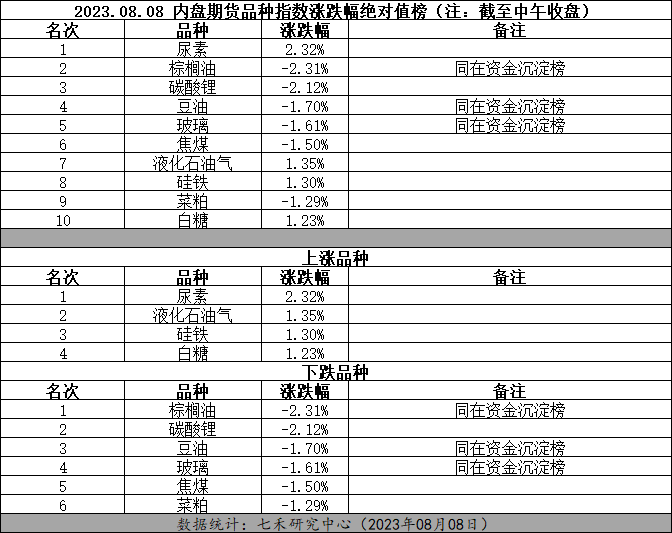 2023.08.08 内盘期货品种指数涨跌幅绝对值榜（注：截至中午收盘）

| 名次 | 品种 | 涨跌幅 | 备注 |
|---|---|---|---|
| 1 | 尿素 | 2.32% | |
| 2 | 棕榈油 | -2.31% | 同在资金沉淀榜 |
| 3 | 碳酸锂 | -2.12% | |
| 4 | 豆油 | -1.70% | 同在资金沉淀榜 |
| 5 | 玻璃 | -1.61% | 同在资金沉淀榜 |
| 6 | 焦煤 | -1.50% | |
| 7 | 液化石油气 | 1.35% | |
| 8 | 硅铁 | 1.30% | |
| 9 | 菜粕 | -1.29% | |
| 10 | 白糖 | 1.23% | |

上涨品种

| 名次 | 品种 | 涨跌幅 | 备注 |
|---|---|---|---|
| 1 | 尿素 | 2.32% | |
| 2 | 液化石油气 | 1.35% | |
| 3 | 硅铁 | 1.30% | |
| 4 | 白糖 | 1.23% | |

下跌品种

| 名次 | 品种 | 涨跌幅 | 备注 |
|---|---|---|---|
| 1 | 棕榈油 | -2.31% | 同在资金沉淀榜 |
| 2 | 碳酸锂 | -2.12% | |
| 3 | 豆油 | -1.70% | 同在资金沉淀榜 |
| 4 | 玻璃 | -1.61% | 同在资金沉淀榜 |
| 5 | 焦煤 | -1.50% | |
| 6 | 菜粕 | -1.29% | |

数据统计：七禾研究中心（2023年08月08日）